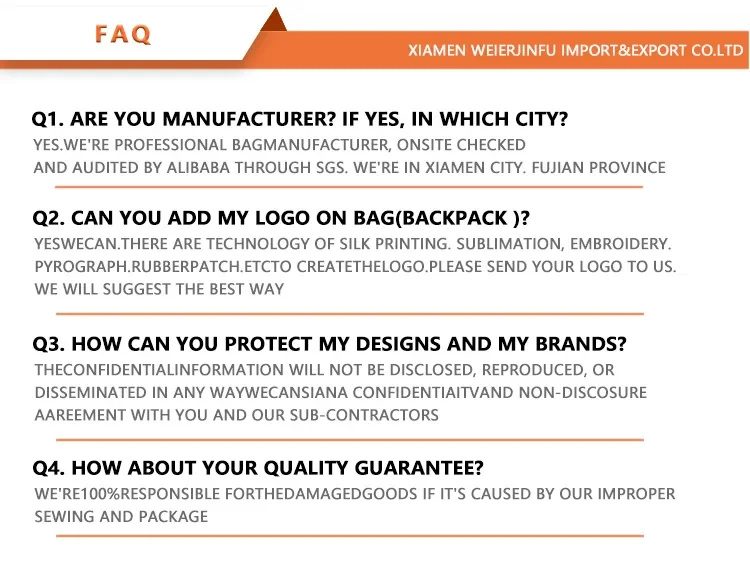 FAQ

XIAMEN WEIERJINFU IMPORT&EXPORT CO.LTD

Q1. ARE YOU MANUFACTURER? IF YES, IN WHICH CITY?
YES.WE'RE PROFESSIONAL BAGMANUFACTURER, ONSITE CHECKED AND AUDITED BY ALIBABA THROUGH SGS. WE'RE IN XIAMEN CITY. FUJIAN PROVINCE

Q2. CAN YOU ADD MY LOGO ON BAG(BACKPACK )?
YESWECAN.THERE ARE TECHNOLOGY OF SILK PRINTING. SUBLIMATION, EMBROIDERY. PYROGRAPH.RUBBERPATCH.ETCTO CREATETHELOGO.PLEASE SEND YOUR LOGO TO US. WE WILL SUGGEST THE BEST WAY

Q3. HOW CAN YOU PROTECT MY DESIGNS AND MY BRANDS?
THECONFIDENTIALINFORMATION WILL NOT BE DISCLOSED, REPRODUCED, OR DISSEMINATED IN ANY WAYWECANSIANA CONFIDENTIAITVAND NON-DISCOSURE AAREEMENT WITH YOU AND OUR SUB-CONTRACTORS

Q4. HOW ABOUT YOUR QUALITY GUARANTEE?
WE'RE100%RESPONSIBLE FORTHEDAMAGEDGOODS IF IT'S CAUSED BY OUR IMPROPER SEWING AND PACKAGE